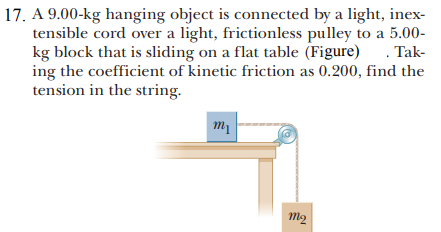 17. A 9.00-kg hanging object is connected by a light, inextensible cord over a light, frictionless pulley to a 5.00-kg block that is sliding on a flat table (Figure) . Taking the coefficient of kinetic friction as 0.200, find the tension in the string.

$m_1$

$m_2$